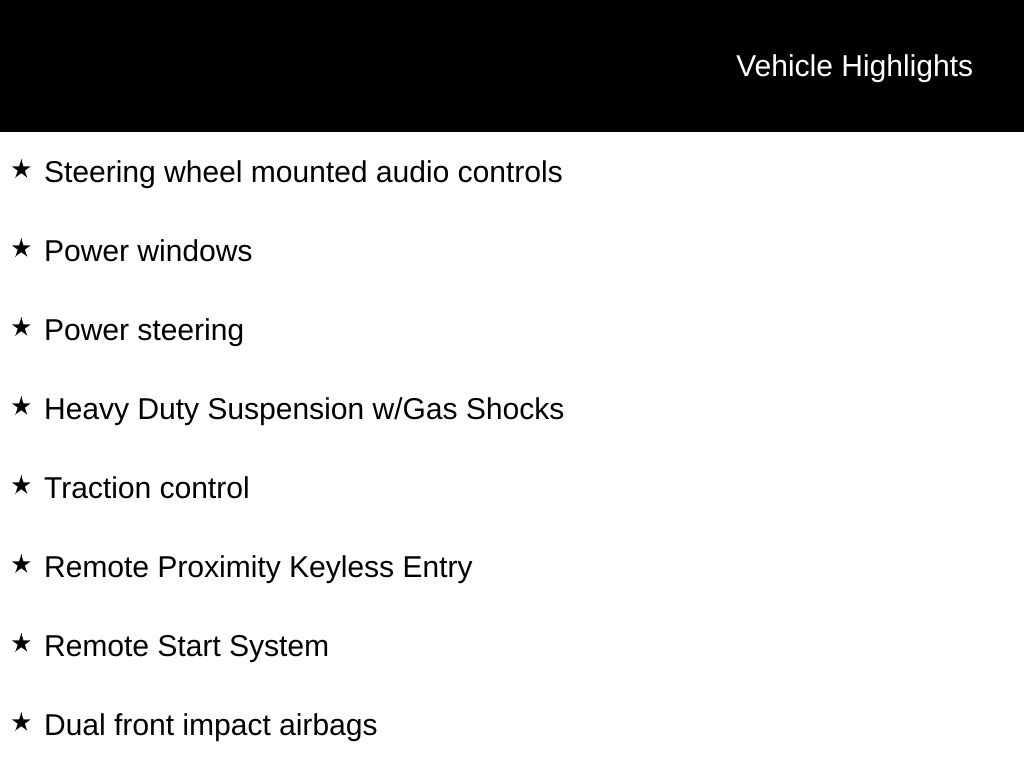 Vehicle Highlights

★ Steering wheel mounted audio controls

★ Power windows

★ Power steering

★ Heavy Duty Suspension w/Gas Shocks

★ Traction control

★ Remote Proximity Keyless Entry

★ Remote Start System

★ Dual front impact airbags